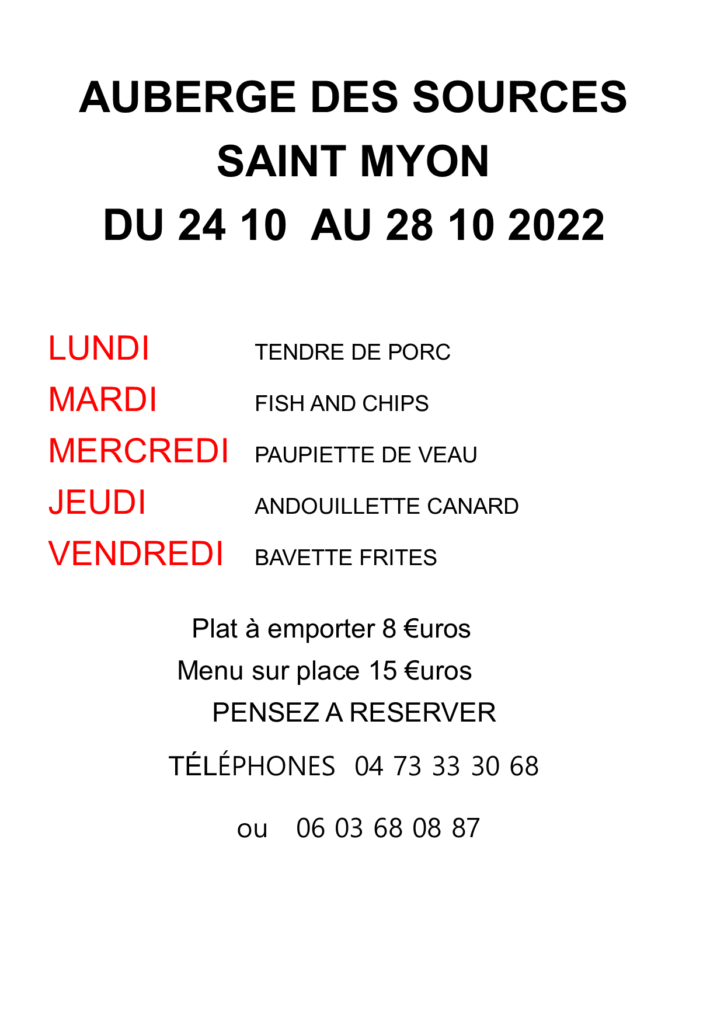 AUBERGE DES SOURCES
SAINT MYON
DU 24 10 AU 28 10 2022

LUNDI TENDRE DE PORC
MARDI FISH AND CHIPS
MERCREDI PAUPIETTE DE VEAU
JEUDI ANDOUILLETTE CANARD
VENDREDI BAVETTE FRITES

Plat à emporter 8 €uros
Menu sur place 15 €uros
PENSEZ A RESERVER

TÉLÉPHONES 04 73 33 30 68

ou 06 03 68 08 87